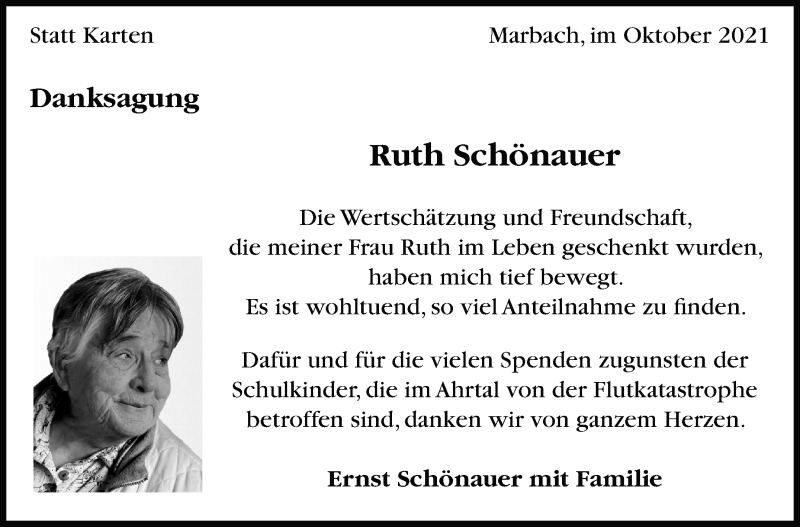 Statt Karten

Marbach, im Oktober 2021

Danksagung

Ruth Schönauer

Die Wertschätzung und Freundschaft, die meiner Frau Ruth im Leben geschenkt wurden, haben mich tief bewegt. Es ist wohltuend, so viel Anteilnahme zu finden.

Dafür und für die vielen Spenden zugunsten der Schulkinder, die im Ahrtal von der Flutkatastrophe betroffen sind, danken wir von ganzem Herzen.

Ernst Schönauer mit Familie